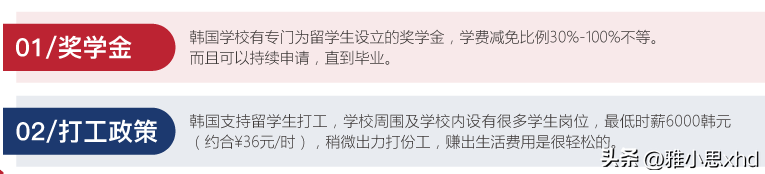 01/奖学金

韩国学校有专门为留学生设立的奖学金，学费减免比例30%-100%不等。而且可以持续申请，直到毕业。

02/打工政策

韩国支持留学生打工，学校周围及学校内设有很多学生岗位，最低时薪6000韩元（约合¥36元/时），稍微出力打份工，赚出生活费用是很轻松的。

头条 @雅小思xhd